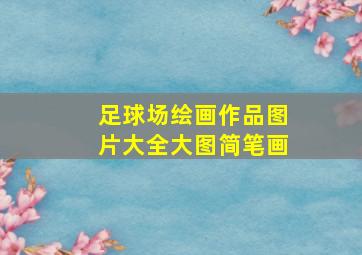 足球场绘画作品图片大全大图简笔画